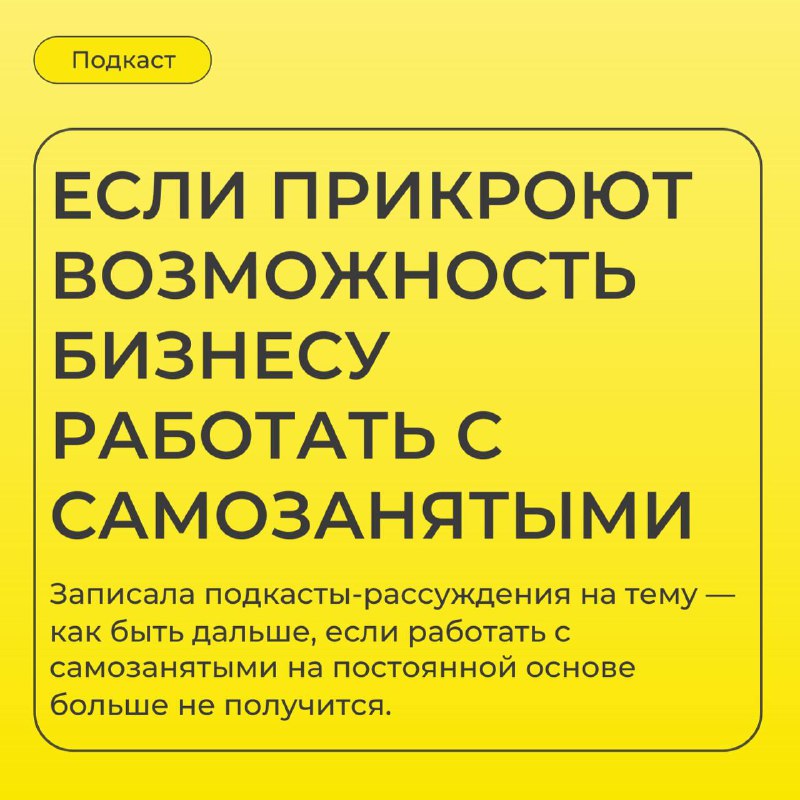 Подкаст

ЕСЛИ ПРИКРОЮТ ВОЗМОЖНОСТЬ БИЗНЕСУ РАБОТАТЬ С САМОЗАНЯТЫМИ

Записала подкасты-рассуждения на тему — как быть дальше, если работать с самозанятыми на постоянной основе больше не получится.